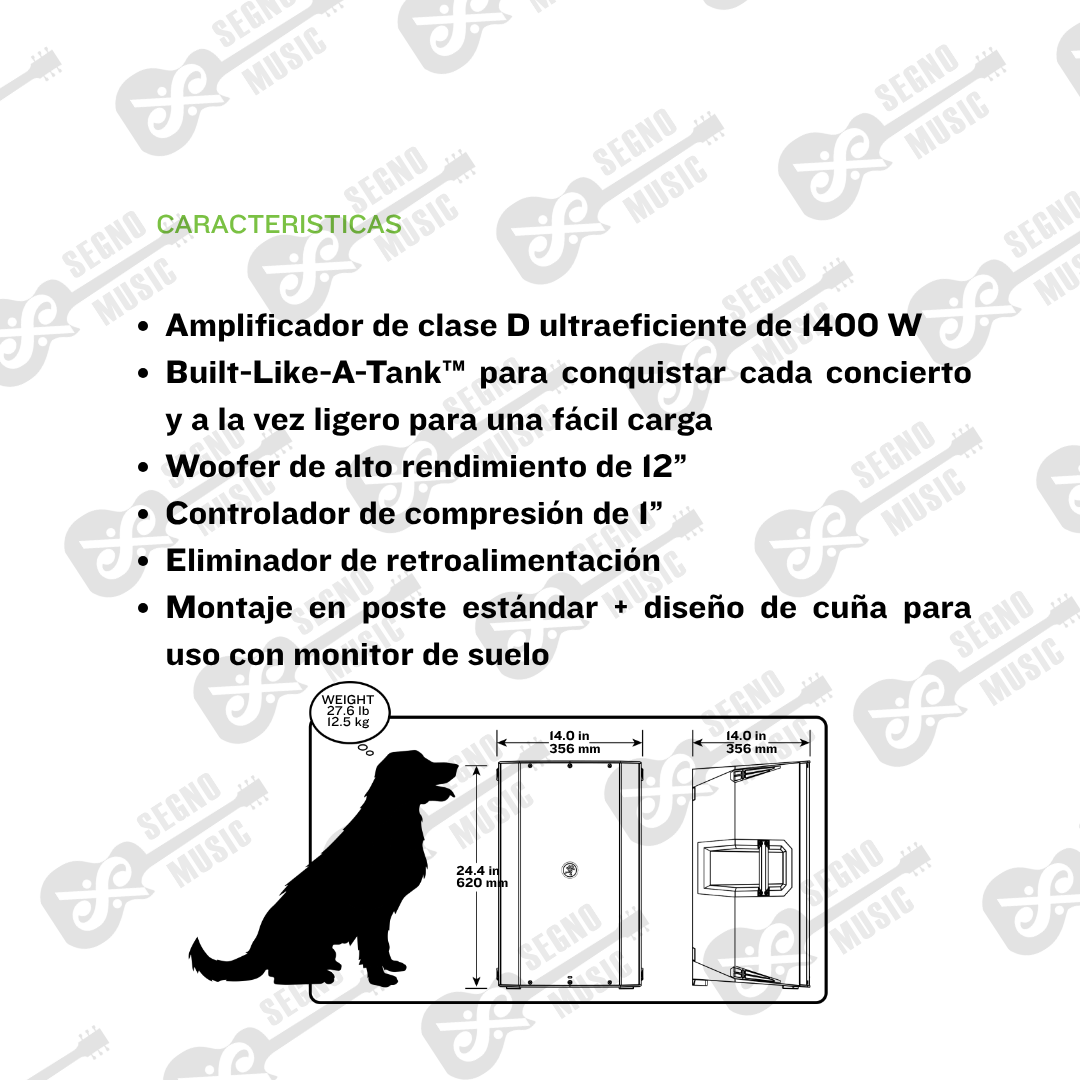 CARACTERISTICAS

• Amplificador de clase D ultraeficiente de 1400 W
• Built-Like-A-Tank™ para conquistar cada concierto y a la vez ligero para una fácil carga
• Woofer de alto rendimiento de 12"
• Controlador de compresión de 1"
• Eliminador de retroalimentación
• Montaje en poste estándar + diseño de cuña para uso con monitor de suelo

WEIGHT
27.6 lb
12.5 kg

14.0 in
356 mm

14.0 in
356 mm

24.4 in
620 mm

SEGNO MUSIC